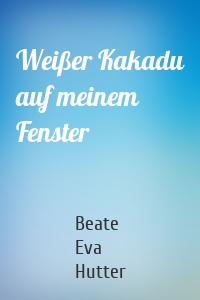 Weißer Kakadu auf meinem Fenster

Beate Eva Hutter